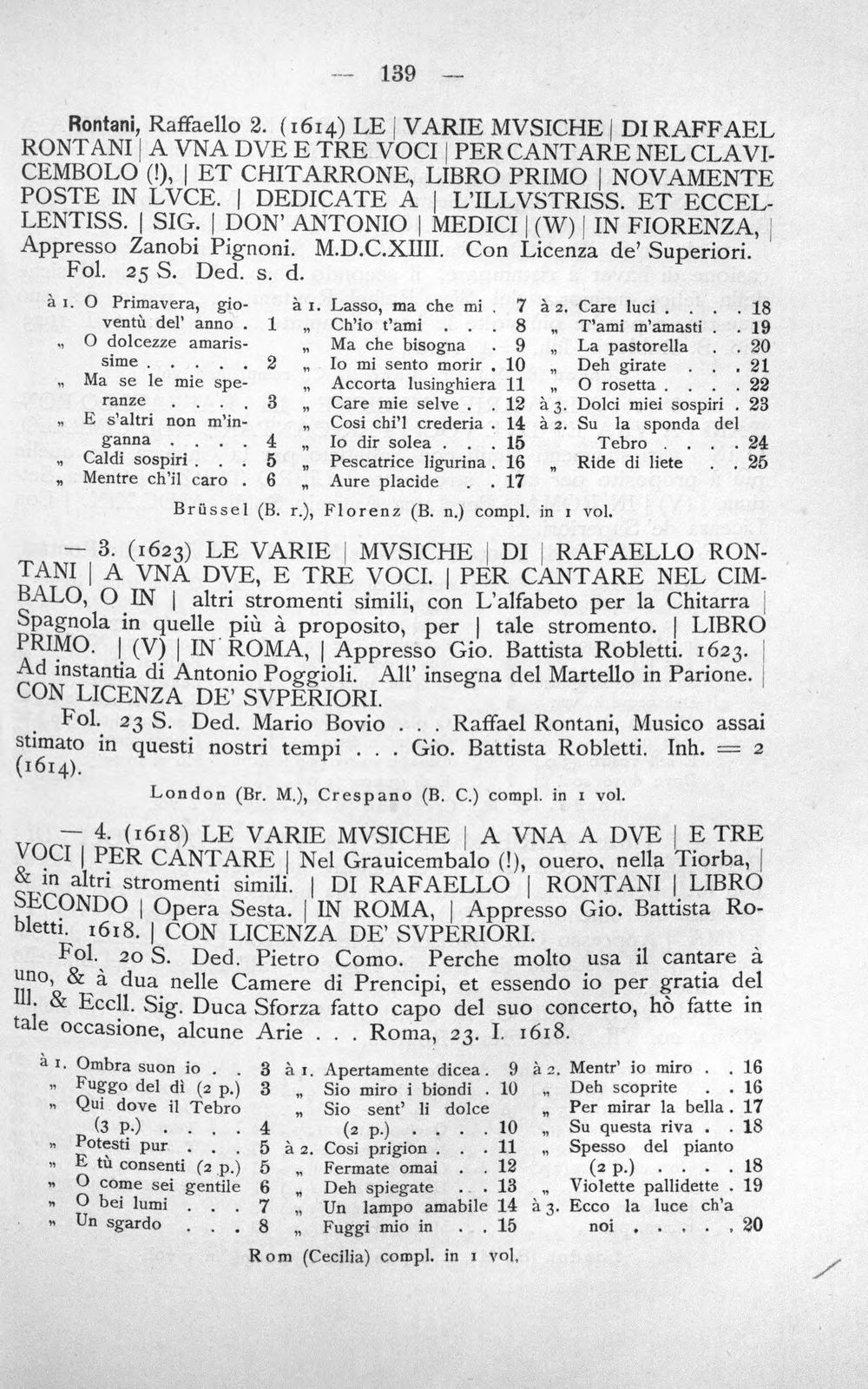 — 139 —

Rontani, Raffaello 2. (1614) LE | VARIE MVSICHE | DI RAFFAEL RONTANI | A VNA DVE E TRE VOCI | PER CANTARE NEL CLAVICEMBOLO (!), | ET CHITARRONE, LIBRO PRIMO | NOVAMENTE POSTE IN LVCE. | DEDICATE A | L'ILLVSTRISS. ET ECCELLENTISS. | SIG. | DON' ANTONIO | MEDICI | (W) | IN FIORENZA, | Appresso Zanobi Pignoni. M.D.C.XIIII. Con Licenza de' Superiori.

Fol. 25 S. Ded. s. d.

à 1. O Primavera, gioventù del' anno . 1
„ O dolcezze amarissime . . . . . 2
„ Ma se le mie speranze . . . . 3
„ E s'altri non m'inganna . . . . 4
„ Caldi sospiri . . . 5
„ Mentre ch'il caro . 6

à 1. Lasso, ma che mi . 7
„ Ch'io t'ami . . . 8
„ Ma che bisogna . 9
„ Io mi sento morir . 10
„ Accorta lusinghiera 11
„ Care mie selve . . 12
„ Cosi chi'l crederia . 14
„ Io dir solea . . . 15
„ Pescatrice ligurina . 16
„ Aure placide . . 17

à 2. Care luci . . . . 18
„ T'ami m'amasti . . 19
„ La pastorella . . 20
„ Deh girate . . . 21
„ O rosetta . . . . 22
à 3. Dolci miei sospiri . 23
à 2. Su la sponda del Tebro . . . . 24
„ Ride di liete . . 25

Brüssel (B. r.), Florenz (B. n.) compl. in 1 vol.

— 3. (1623) LE VARIE | MVSICHE | DI | RAFAELLO RONTANI | A VNA DVE, E TRE VOCI. | PER CANTARE NEL CIMBALO, O IN | altri stromenti simili, con L'alfabeto per la Chitarra | Spagnola in quelle più à proposito, per | tale stromento. | LIBRO PRIMO. | (V) | IN ROMA, | Appresso Gio. Battista Robletti. 1623. | Ad instantia di Antonio Poggioli. All' insegna del Martello in Parione. | CON LICENZA DE' SVPERIORI.

Fol. 23 S. Ded. Mario Bovio . . . Raffael Rontani, Musico assai stimato in questi nostri tempi . . . Gio. Battista Robletti. Inh. = 2 (1614).

London (Br. M.), Crespano (B. C.) compl. in 1 vol.

— 4. (1618) LE VARIE MVSICHE | A VNA A DVE | E TRE VOCI | PER CANTARE | Nel Grauicembalo (!), ouero, nella Tiorba, | & in altri stromenti simili. | DI RAFAELLO | RONTANI | LIBRO SECONDO | Opera Sesta. | IN ROMA, | Appresso Gio. Battista Robletti. 1618. | CON LICENZA DE' SVPERIORI.

Fol. 20 S. Ded. Pietro Como. Perche molto usa il cantare à uno, & à dua nelle Camere di Prencipi, et essendo io per gratia del Ill. & Eccll. Sig. Duca Sforza fatto capo del suo concerto, hò fatte in tale occasione, alcune Arie . . . Roma, 23. I. 1618.

à 1. Ombra suon io . . 3
„ Fuggo del dì (2 p.) 3
„ Qui dove il Tebro (3 p.) . . . . 4
„ Potesti pur . . . 5
„ E tù consenti (2 p.) 5
„ O come sei gentile 6
„ O bei lumi . . . 7
„ Un sgardo . . . 8

à 1. Apertamente dicea . 9
„ Sio miro i biondi . 10
„ Sio sent' li dolce (2 p.) . . . . 10
à 2. Cosi prigion . . . 11
„ Fermate omai . . 12
„ Deh spiegate . . 13
„ Un lampo amabile 14
„ Fuggi mio in . . 15

à 2. Mentr' io miro . . 16
„ Deh scoprite . . 16
„ Per mirar la bella . 17
„ Su questa riva . . 18
„ Spesso del pianto (2 p.) . . . . . 18
„ Violette pallidette . 19
à 3. Ecco la luce ch'a noi . . . . . 20

Rom (Cecilia) compl. in 1 vol.